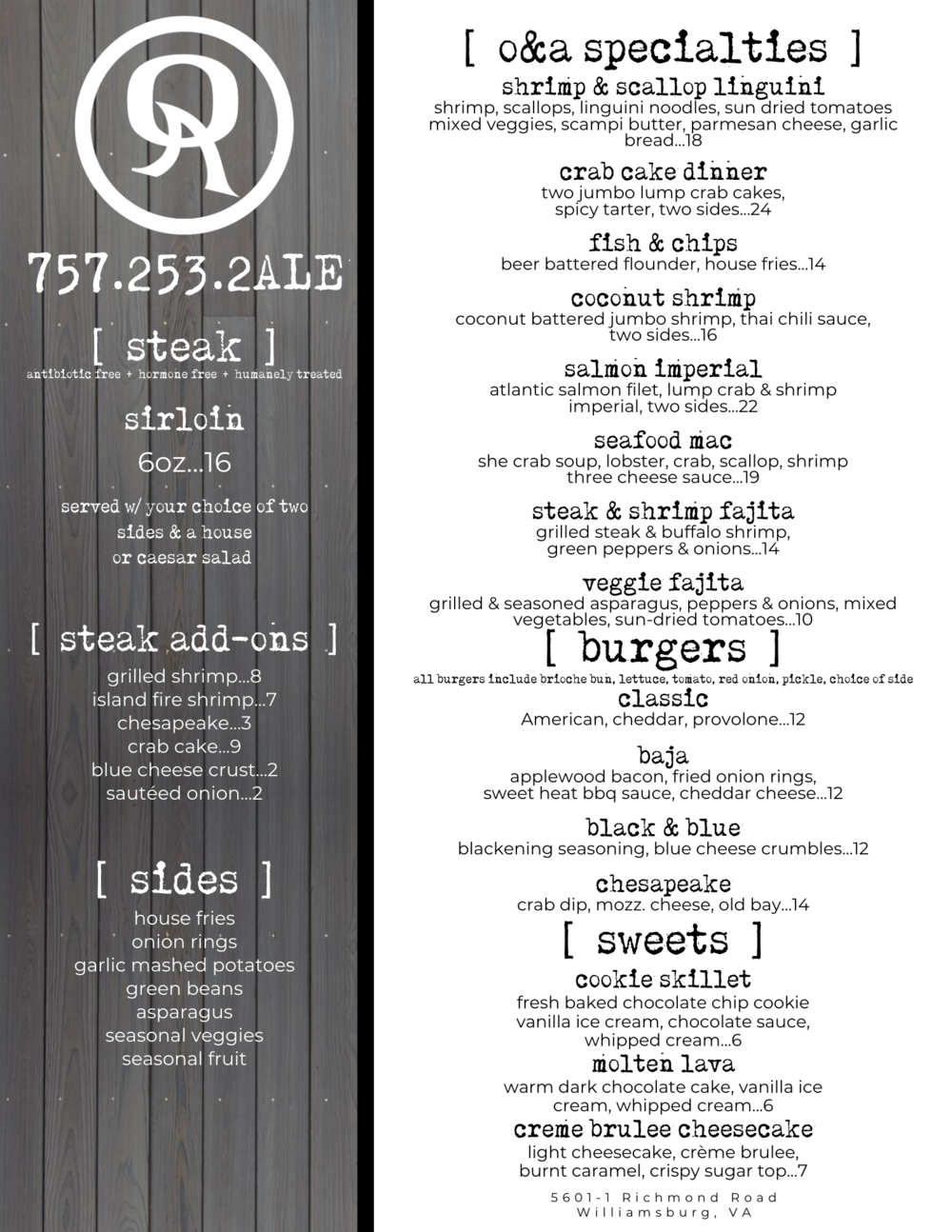 OA

757.253.2ALE

[ steak ]
antibiotic free + hormone free + humanely treated

sirloin
6oz...16

served w/ your choice of two sides & a house or caesar salad

[ steak add-ons ]
grilled shrimp...8
island fire shrimp...7
chesapeake...3
crab cake...9
blue cheese crust...2
sautéed onion...2

[ sides ]
house fries
onion rings
garlic mashed potatoes
green beans
asparagus
seasonal veggies
seasonal fruit

[ o&a specialties ]
shrimp & scallop linguini
shrimp, scallops, linguini noodles, sun dried tomatoes mixed veggies, scampi butter, parmesan cheese, garlic bread...18

crab cake dinner
two jumbo lump crab cakes, spicy tarter, two sides...24

fish & chips
beer battered flounder, house fries...14

coconut shrimp
coconut battered jumbo shrimp, thai chili sauce, two sides...16

salmon imperial
atlantic salmon filet, lump crab & shrimp imperial, two sides...22

seafood mac
she crab soup, lobster, crab, scallop, shrimp three cheese sauce...19

steak & shrimp fajita
grilled steak & buffalo shrimp, green peppers & onions...14

veggie fajita
grilled & seasoned asparagus, peppers & onions, mixed vegetables, sun-dried tomatoes...10

[ burgers ]
all burgers include brioche bun, lettuce, tomato, red onion, pickle, choice of side

classic
American, cheddar, provolone...12

baja
applewood bacon, fried onion rings, sweet heat bbq sauce, cheddar cheese...12

black & blue
blackening seasoning, blue cheese crumbles...12

chesapeake
crab dip, mozz. cheese, old bay...14

[ sweets ]
cookie skillet
fresh baked chocolate chip cookie vanilla ice cream, chocolate sauce, whipped cream...6

molten lava
warm dark chocolate cake, vanilla ice cream, whipped cream...6

creme brulee cheesecake
light cheesecake, crème brulee, burnt caramel, crispy sugar top...7

5601-1 Richmond Road
Williamsburg, VA